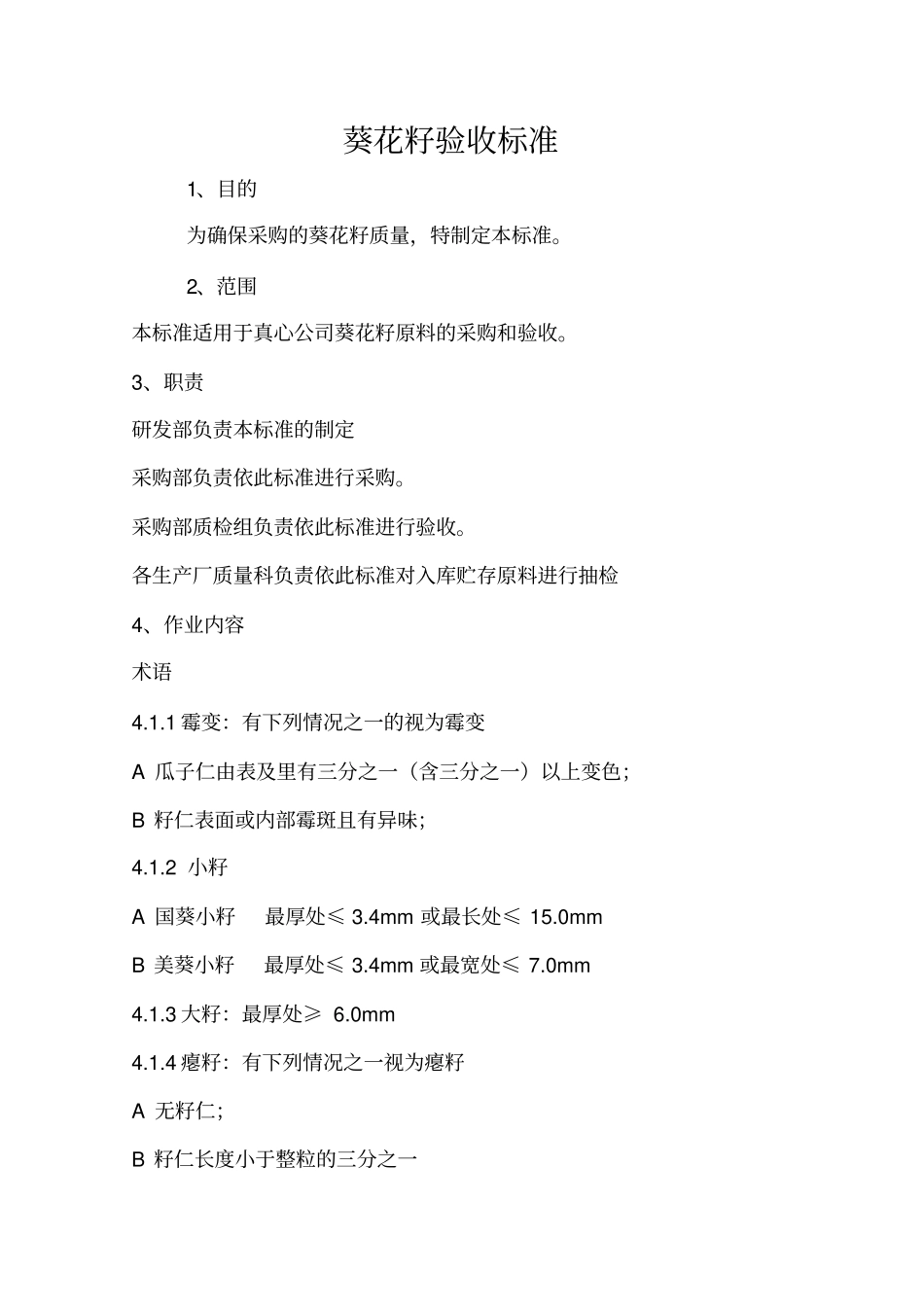 葵花籽验收标准

1、目的

为确保采购的葵花籽质量，特制定本标准。

2、范围

本标准适用于真心公司葵花籽原料的采购和验收。

3、职责

研发部负责本标准的制定

采购部负责依此标准进行采购。

采购部质检组负责依此标准进行验收。

各生产厂质量科负责依此标准对入库贮存原料进行抽检

4、作业内容

术语

4.1.1 霉变：有下列情况之一的视为霉变

A 瓜子仁由表及里有三分之一（含三分之一）以上变色；

B 籽仁表面或内部霉斑且有异味；

4.1.2 小籽

A 国葵小籽　最厚处≤ 3.4mm 或最长处≤ 15.0mm

B 美葵小籽　最厚处≤ 3.4mm 或最宽处≤ 7.0mm

4.1.3 大籽：最厚处≥ 6.0mm

4.1.4 瘪籽：有下列情况之一视为瘪籽

A 无籽仁；

B 籽仁长度小于整粒的三分之一